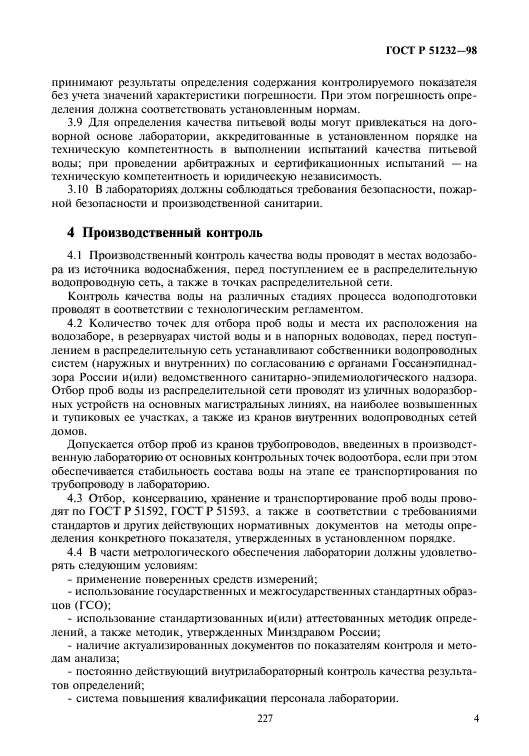 ГОСТ Р 51232—98

принимают результаты определения содержания контролируемого показателя без учета значений характеристики погрешности. При этом погрешность определения должна соответствовать установленным нормам.

3.9 Для определения качества питьевой воды могут привлекаться на договорной основе лаборатории, аккредитованные в установленном порядке на техническую компетентность в выполнении испытаний качества питьевой воды; при проведении арбитражных и сертификационных испытаний — на техническую компетентность и юридическую независимость.

3.10 В лабораториях должны соблюдаться требования безопасности, пожарной безопасности и производственной санитарии.

4 Производственный контроль

4.1 Производственный контроль качества воды проводят в местах водозабора из источника водоснабжения, перед поступлением ее в распределительную водопроводную сеть, а также в точках распределительной сети.

Контроль качества воды на различных стадиях процесса водоподготовки проводят в соответствии с технологическим регламентом.

4.2 Количество точек для отбора проб воды и места их расположения на водозаборе, в резервуарах чистой воды и в напорных водоводах, перед поступлением в распределительную сеть устанавливают собственники водопроводных систем (наружных и внутренних) по согласованию с органами Госсанэпиднадзора России и(или) ведомственного санитарно-эпидемиологического надзора. Отбор проб воды из распределительной сети проводят из уличных водоразборных устройств на основных магистральных линиях, на наиболее возвышенных и тупиковых ее участках, а также из кранов внутренних водопроводных сетей домов.

Допускается отбор проб из кранов трубопроводов, введенных в производственную лабораторию от основных контрольных точек водоотбора, если при этом обеспечивается стабильность состава воды на этапе ее транспортирования по трубопроводу в лабораторию.

4.3 Отбор, консервацию, хранение и транспортирование проб воды проводят по ГОСТ Р 51592, ГОСТ Р 51593, а также в соответствии с требованиями стандартов и других действующих нормативных документов на методы определения конкретного показателя, утвержденных в установленном порядке.

4.4 В части метрологического обеспечения лаборатории должны удовлетворять следующим условиям:
- применение поверенных средств измерений;
- использование государственных и межгосударственных стандартных образцов (ГСО);
- использование стандартизованных и(или) аттестованных методик определений, а также методик, утвержденных Минздравом России;
- наличие актуализированных документов по показателям контроля и методам анализа;
- постоянно действующий внутрилабораторный контроль качества результатов определений;
- система повышения квалификации персонала лаборатории.

227

4